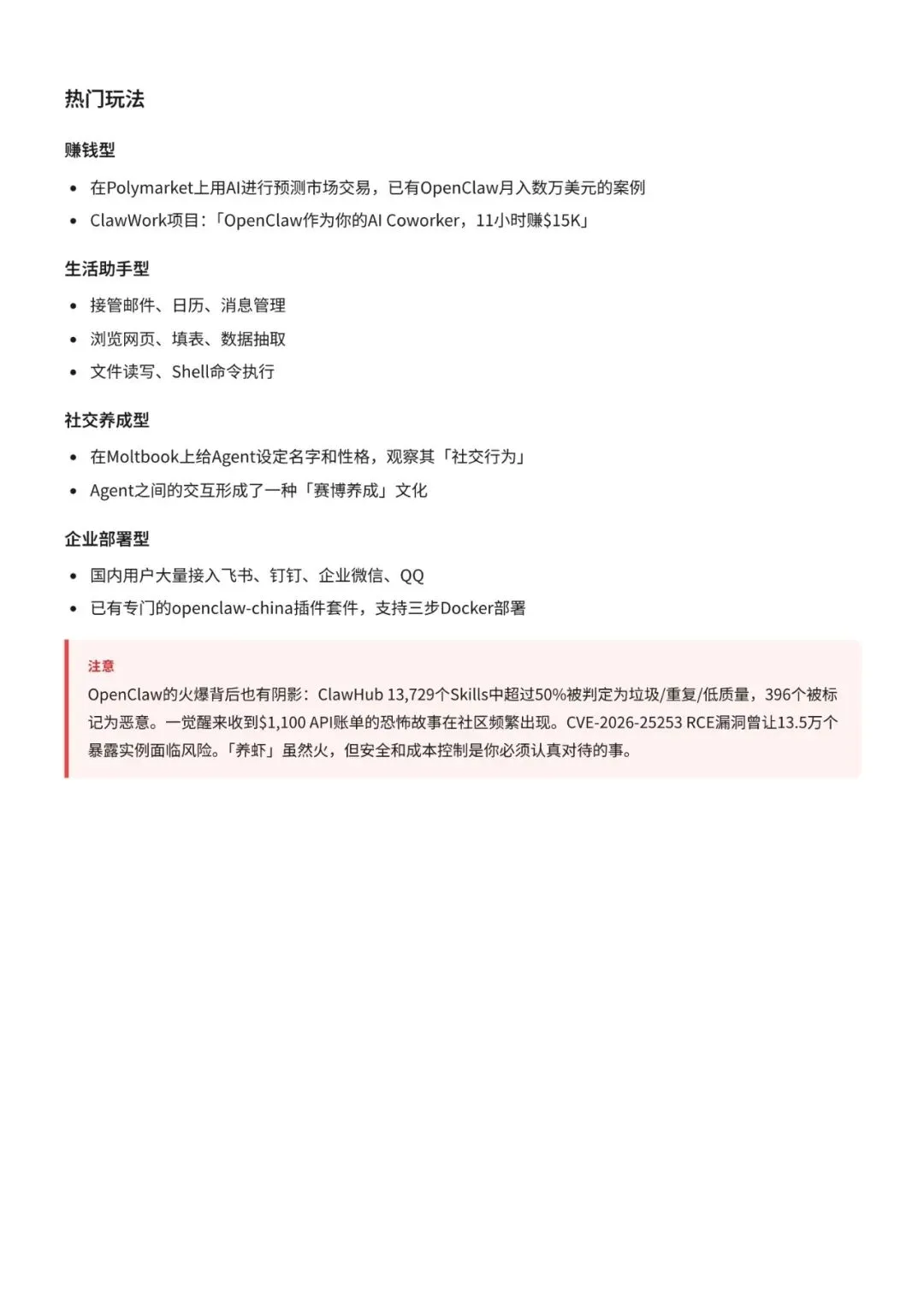 热门玩法

赚钱型

• 在Polymarket上用AI进行预测市场交易，已有OpenClaw月入数万美元的案例
• ClawWork项目：「OpenClaw作为你的AI Coworker，11小时赚$15K」

生活助手型

• 接管邮件、日历、消息管理
• 浏览网页、填表、数据抽取
• 文件读写、Shell命令执行

社交养成型

• 在Moltbook上给Agent设定名字和性格，观察其「社交行为」
• Agent之间的交互形成了一种「赛博养成」文化

企业部署型

• 国内用户大量接入飞书、钉钉、企业微信、QQ
• 已有专门的openclaw-china插件套件，支持三步Docker部署

注意

OpenClaw的火爆背后也有阴影：ClawHub 13,729个Skills中超过50%被判定为垃圾/重复/低质量，396个被标记为恶意。一觉醒来收到$1,100 API账单的恐怖故事在社区频繁出现。CVE-2026-25253 RCE漏洞曾让13.5万个暴露实例面临风险。「养虾」虽然火，但安全和成本控制是你必须认真对待的事。